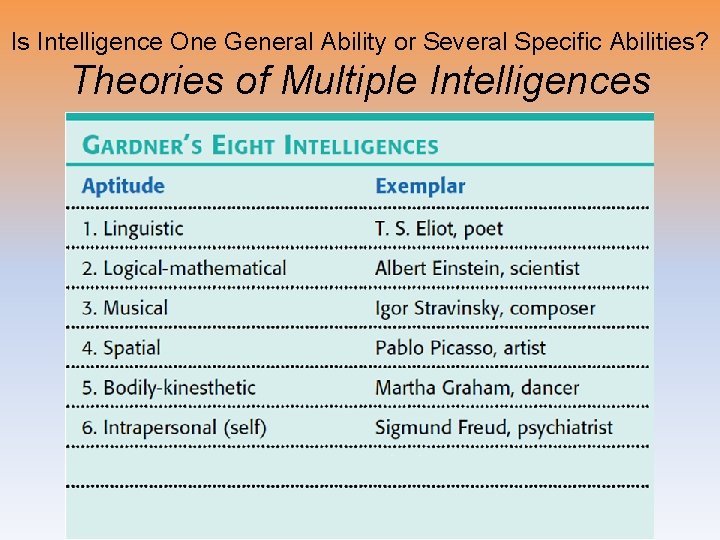 Is Intelligence One General Ability or Several Specific Abilities?

Theories of Multiple Intelligences

GARDNER'S EIGHT INTELLIGENCES

| Aptitude | Exemplar |
|---|---|
| 1. Linguistic | T. S. Eliot, poet |
| 2. Logical-mathematical | Albert Einstein, scientist |
| 3. Musical | Igor Stravinsky, composer |
| 4. Spatial | Pablo Picasso, artist |
| 5. Bodily-kinesthetic | Martha Graham, dancer |
| 6. Intrapersonal (self) | Sigmund Freud, psychiatrist |